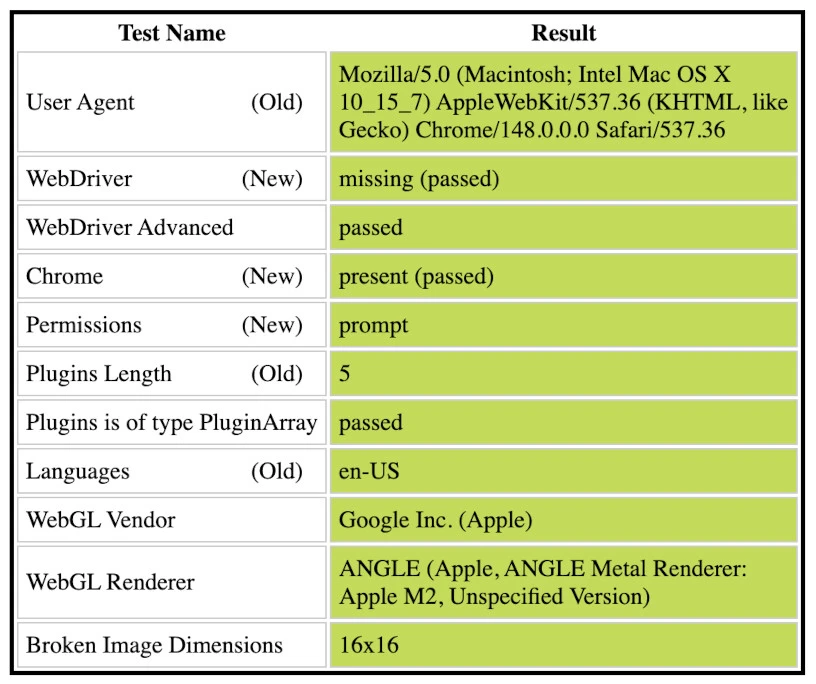 | Test Name | Result |
|---|---|
| User Agent (Old) | Mozilla/5.0 (Macintosh; Intel Mac OS X 10_15_7) AppleWebKit/537.36 (KHTML, like Gecko) Chrome/148.0.0.0 Safari/537.36 |
| WebDriver (New) | missing (passed) |
| WebDriver Advanced | passed |
| Chrome (New) | present (passed) |
| Permissions (New) | prompt |
| Plugins Length (Old) | 5 |
| Plugins is of type PluginArray | passed |
| Languages (Old) | en-US |
| WebGL Vendor | Google Inc. (Apple) |
| WebGL Renderer | ANGLE (Apple, ANGLE Metal Renderer: Apple M2, Unspecified Version) |
| Broken Image Dimensions | 16x16 |